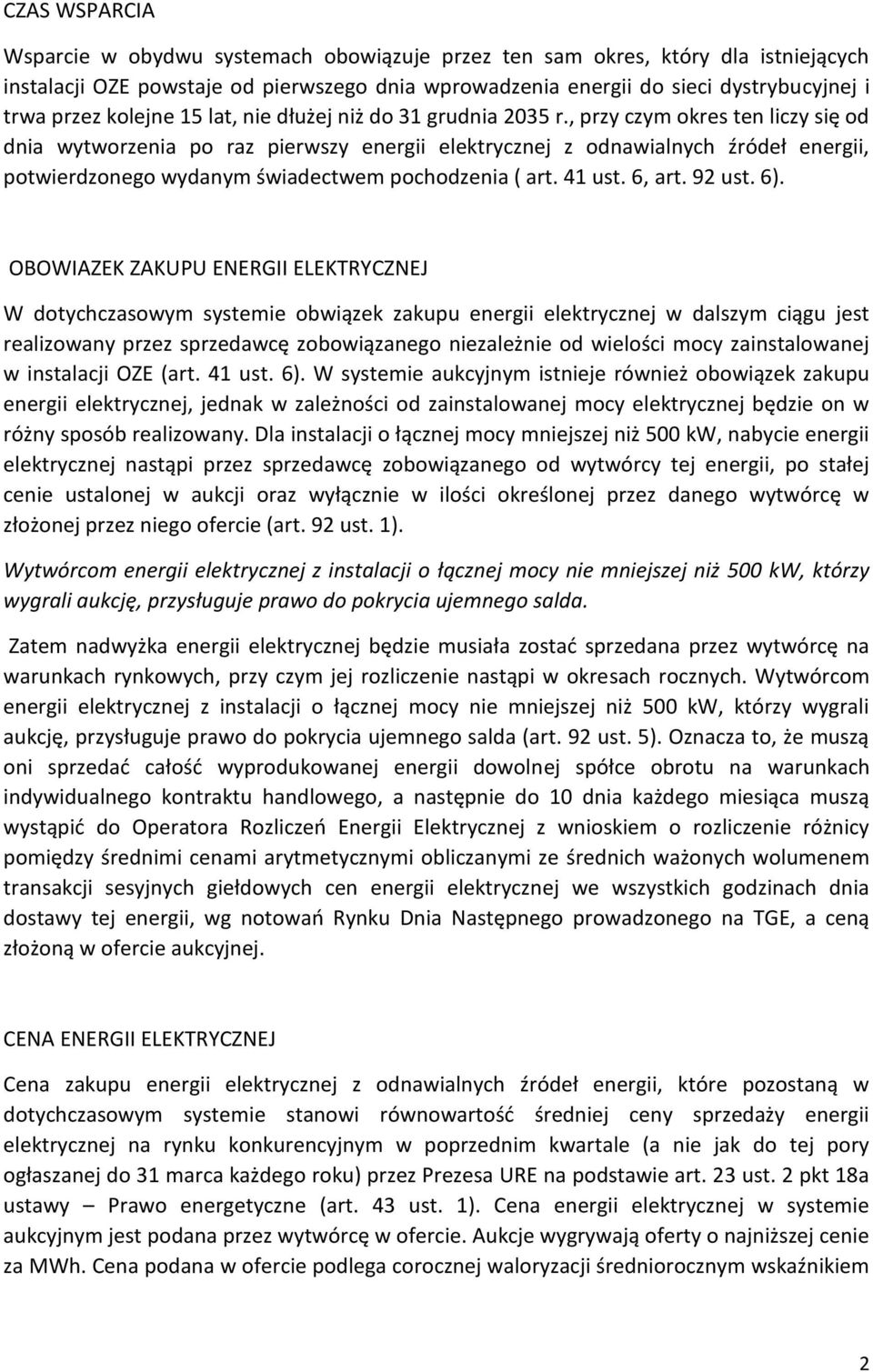 CZAS WSPARCIA

Wsparcie w obydwu systemach obowiązuje przez ten sam okres, który dla istniejących instalacji OZE powstaje od pierwszego dnia wprowadzenia energii do sieci dystrybucyjnej i trwa przez kolejne 15 lat, nie dłużej niż do 31 grudnia 2035 r., przy czym okres ten liczy się od dnia wytworzenia po raz pierwszy energii elektrycznej z odnawialnych źródeł energii, potwierdzonego wydanym świadectwem pochodzenia ( art. 41 ust. 6, art. 92 ust. 6).

OBOWIAZEK ZAKUPU ENERGII ELEKTRYCZNEJ

W dotychczasowym systemie obwiązek zakupu energii elektrycznej w dalszym ciągu jest realizowany przez sprzedawcę zobowiązanego niezależnie od wielości mocy zainstalowanej w instalacji OZE (art. 41 ust. 6). W systemie aukcyjnym istnieje również obowiązek zakupu energii elektrycznej, jednak w zależności od zainstalowanej mocy elektrycznej będzie on w różny sposób realizowany. Dla instalacji o łącznej mocy mniejszej niż 500 kW, nabycie energii elektrycznej nastąpi przez sprzedawcę zobowiązanego od wytwórcy tej energii, po stałej cenie ustalonej w aukcji oraz wyłącznie w ilości określonej przez danego wytwórcę w złożonej przez niego ofercie (art. 92 ust. 1).

Wytwórcom energii elektrycznej z instalacji o łącznej mocy nie mniejszej niż 500 kW, którzy wygrali aukcję, przysługuje prawo do pokrycia ujemnego salda.

Zatem nadwyżka energii elektrycznej będzie musiała zostać sprzedana przez wytwórcę na warunkach rynkowych, przy czym jej rozliczenie nastąpi w okresach rocznych. Wytwórcom energii elektrycznej z instalacji o łącznej mocy nie mniejszej niż 500 kW, którzy wygrali aukcję, przysługuje prawo do pokrycia ujemnego salda (art. 92 ust. 5). Oznacza to, że muszą oni sprzedać całość wyprodukowanej energii dowolnej spółce obrotu na warunkach indywidualnego kontraktu handlowego, a następnie do 10 dnia każdego miesiąca muszą wystąpić do Operatora Rozliczeń Energii Elektrycznej z wnioskiem o rozliczenie różnicy pomiędzy średnimi cenami arytmetycznymi obliczanymi ze średnich ważonych wolumenem transakcji sesyjnych giełdowych cen energii elektrycznej we wszystkich godzinach dnia dostawy tej energii, wg notowań Rynku Dnia Następnego prowadzonego na TGE, a ceną złożoną w ofercie aukcyjnej.

CENA ENERGII ELEKTRYCZNEJ

Cena zakupu energii elektrycznej z odnawialnych źródeł energii, które pozostaną w dotychczasowym systemie stanowi równowartość średniej ceny sprzedaży energii elektrycznej na rynku konkurencyjnym w poprzednim kwartale (a nie jak do tej pory ogłaszanej do 31 marca każdego roku) przez Prezesa URE na podstawie art. 23 ust. 2 pkt 18a ustawy – Prawo energetyczne (art. 43 ust. 1). Cena energii elektrycznej w systemie aukcyjnym jest podana przez wytwórcę w ofercie. Aukcje wygrywają oferty o najniższej cenie za MWh. Cena podana w ofercie podlega corocznej waloryzacji średniorocznym wskaźnikiem

2